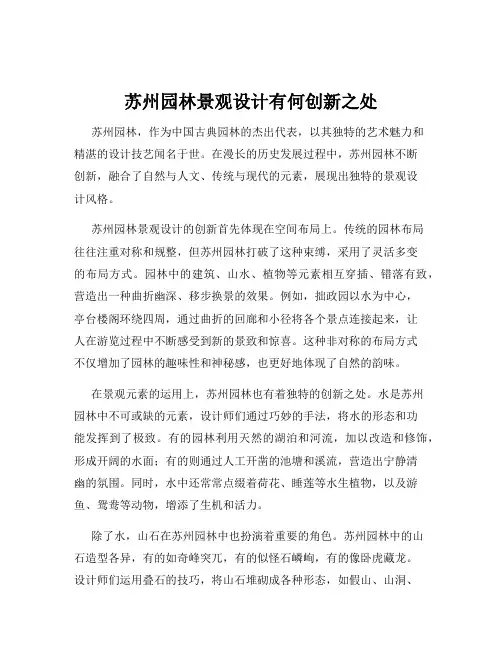 苏州园林景观设计有何创新之处

苏州园林，作为中国古典园林的杰出代表，以其独特的艺术魅力和精湛的设计技艺闻名于世。在漫长的历史发展过程中，苏州园林不断创新，融合了自然与人文、传统与现代的元素，展现出独特的景观设计风格。

苏州园林景观设计的创新首先体现在空间布局上。传统的园林布局往往注重对称和规整，但苏州园林打破了这种束缚，采用了灵活多变的布局方式。园林中的建筑、山水、植物等元素相互穿插、错落有致，营造出一种曲折幽深、移步换景的效果。例如，拙政园以水为中心，亭台楼阁环绕四周，通过曲折的回廊和小径将各个景点连接起来，让人在游览过程中不断感受到新的景致和惊喜。这种非对称的布局方式不仅增加了园林的趣味性和神秘感，也更好地体现了自然的韵味。

在景观元素的运用上，苏州园林也有着独特的创新之处。水是苏州园林中不可或缺的元素，设计师们通过巧妙的手法，将水的形态和功能发挥到了极致。有的园林利用天然的湖泊和河流，加以改造和修饰，形成开阔的水面；有的则通过人工开凿的池塘和溪流，营造出宁静清幽的氛围。同时，水中还常常点缀着荷花、睡莲等水生植物，以及游鱼、鸳鸯等动物，增添了生机和活力。

除了水，山石在苏州园林中也扮演着重要的角色。苏州园林中的山石造型各异，有的如奇峰突兀，有的似怪石嶙峋，有的像卧虎藏龙。设计师们运用叠石的技巧，将山石堆砌成各种形态，如假山、山洞、